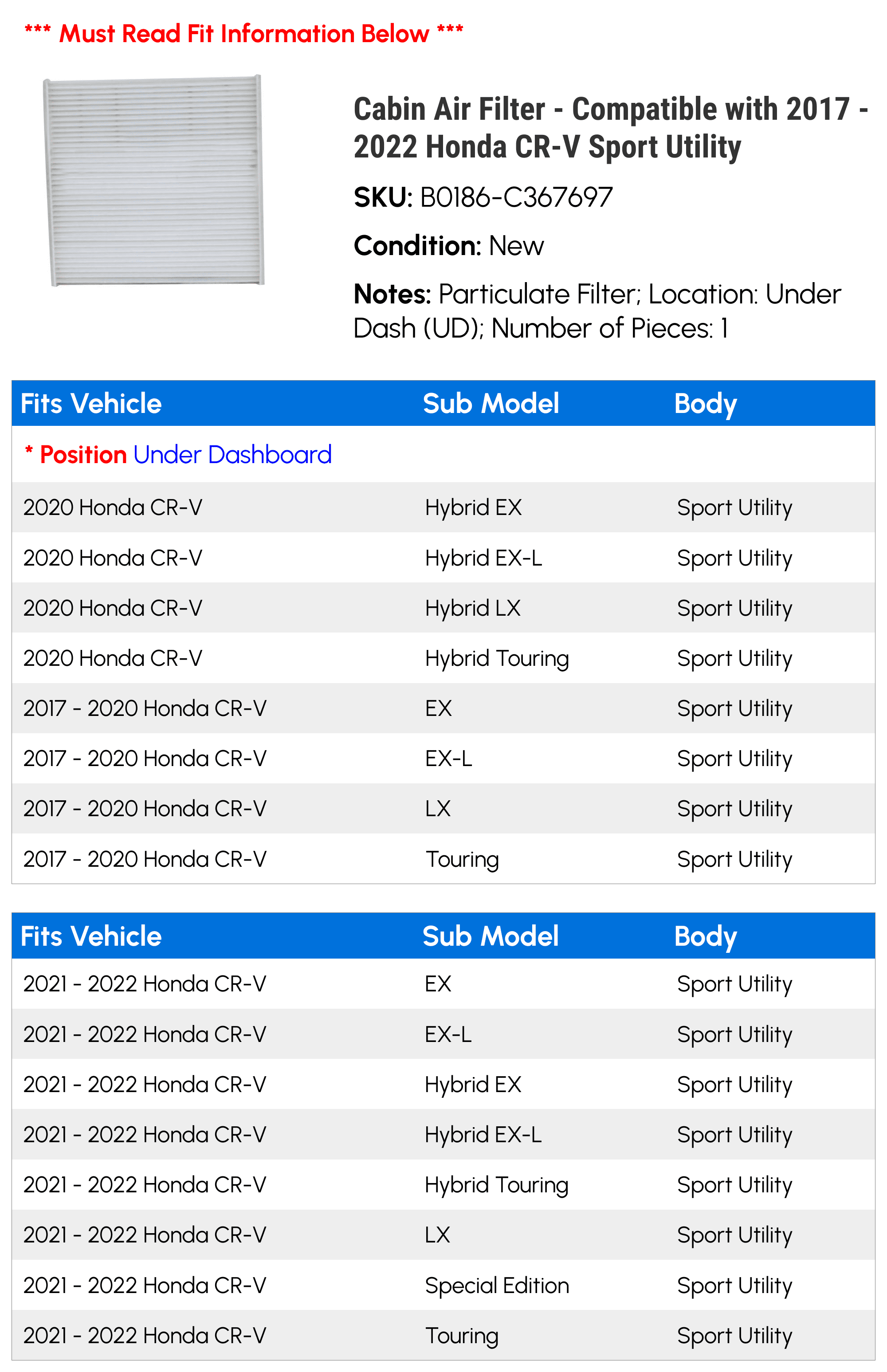 *** Must Read Fit Information Below ***

Cabin Air Filter - Compatible with 2017 - 2022 Honda CR-V Sport Utility

SKU: B0186-C367697

Condition: New

Notes: Particulate Filter; Location: Under Dash (UD); Number of Pieces: 1

| Fits Vehicle | Sub Model | Body |
|---|---|---|
| * Position Under Dashboard | | |
| 2020 Honda CR-V | Hybrid EX | Sport Utility |
| 2020 Honda CR-V | Hybrid EX-L | Sport Utility |
| 2020 Honda CR-V | Hybrid LX | Sport Utility |
| 2020 Honda CR-V | Hybrid Touring | Sport Utility |
| 2017 - 2020 Honda CR-V | EX | Sport Utility |
| 2017 - 2020 Honda CR-V | EX-L | Sport Utility |
| 2017 - 2020 Honda CR-V | LX | Sport Utility |
| 2017 - 2020 Honda CR-V | Touring | Sport Utility |

| Fits Vehicle | Sub Model | Body |
|---|---|---|
| 2021 - 2022 Honda CR-V | EX | Sport Utility |
| 2021 - 2022 Honda CR-V | EX-L | Sport Utility |
| 2021 - 2022 Honda CR-V | Hybrid EX | Sport Utility |
| 2021 - 2022 Honda CR-V | Hybrid EX-L | Sport Utility |
| 2021 - 2022 Honda CR-V | Hybrid Touring | Sport Utility |
| 2021 - 2022 Honda CR-V | LX | Sport Utility |
| 2021 - 2022 Honda CR-V | Special Edition | Sport Utility |
| 2021 - 2022 Honda CR-V | Touring | Sport Utility |